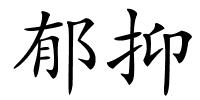 郁抑